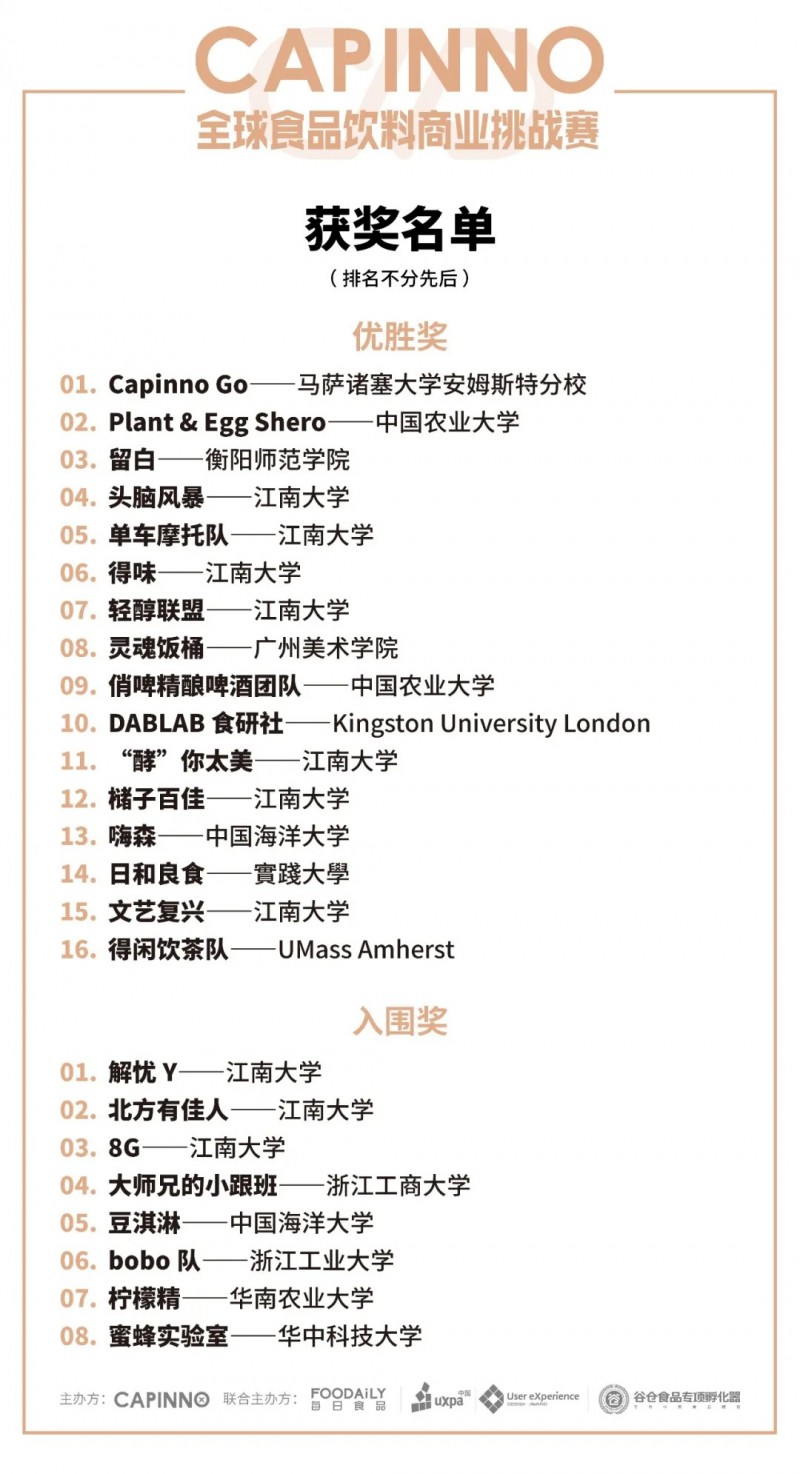 CAPINNO
全球食品饮料商业挑战赛

获奖名单
（排名不分先后）

优胜奖

01. Capinno Go——马萨诸塞大学安姆斯特分校
02. Plant & Egg Shero——中国农业大学
03. 留白——衡阳师范学院
04. 头脑风暴——江南大学
05. 单车摩托队——江南大学
06. 得味——江南大学
07. 轻醇联盟——江南大学
08. 灵魂饭桶——广州美术学院
09. 俏啤精酿啤酒团队——中国农业大学
10. DABLAB 食研社——Kingston University London
11. “酵”你太美——江南大学
12. 槠子百佳——江南大学
13. 嗨森——中国海洋大学
14. 日和良食——實踐大學
15. 文艺复兴——江南大学
16. 得闲饮茶队——UMass Amherst

入围奖

01. 解忧 Y——江南大学
02. 北方有佳人——江南大学
03. 8G——江南大学
04. 大师兄的小跟班——浙江工商大学
05. 豆淇淋——中国海洋大学
06. bobo 队——浙江工业大学
07. 柠檬精——华南农业大学
08. 蜜蜂实验室——华中科技大学

主办方：CAPINNO 联合主办方：FOODAILY 每日食品 uxpa 中国 User eXperience 谷仓食品专项孵化器